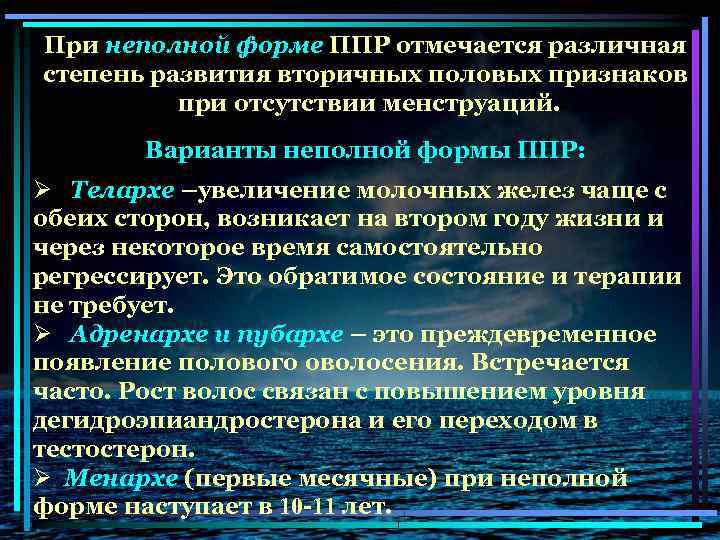 При неполной форме ППР отмечается различная степень развития вторичных половых признаков при отсутствии менструаций.

Варианты неполной формы ППР:

➢ Телархе –увеличение молочных желез чаще с обеих сторон, возникает на втором году жизни и через некоторое время самостоятельно регрессирует. Это обратимое состояние и терапии не требует.

➢ Адренархе и пубархе – это преждевременное появление полового оволосения. Встречается часто. Рост волос связан с повышением уровня дегидроэпиандростерона и его переходом в тестостерон.

➢ Менархе (первые месячные) при неполной форме наступает в 10-11 лет.